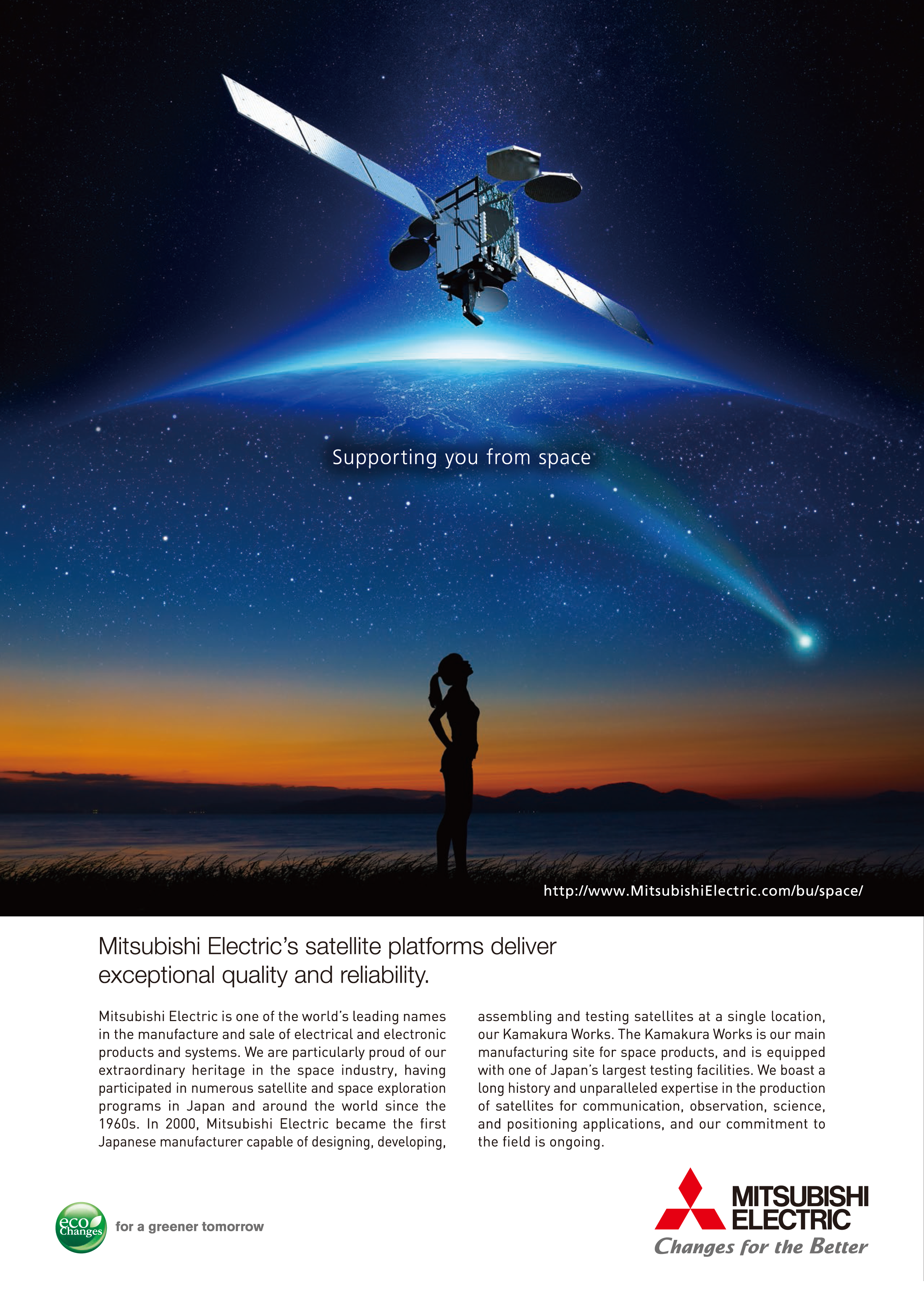 Supporting you from space

http://www.MitsubishiElectric.com/bu/space/

Mitsubishi Electric's satellite platforms deliver exceptional quality and reliability.

Mitsubishi Electric is one of the world's leading names in the manufacture and sale of electrical and electronic products and systems. We are particularly proud of our extraordinary heritage in the space industry, having participated in numerous satellite and space exploration programs in Japan and around the world since the 1960s. In 2000, Mitsubishi Electric became the first Japanese manufacturer capable of designing, developing, assembling and testing satellites at a single location, our Kamakura Works. The Kamakura Works is our main manufacturing site for space products, and is equipped with one of Japan's largest testing facilities. We boast a long history and unparalleled expertise in the production of satellites for communication, observation, science, and positioning applications, and our commitment to the field is ongoing.

eco Changes for a greener tomorrow

MITSUBISHI ELECTRIC
Changes for the Better